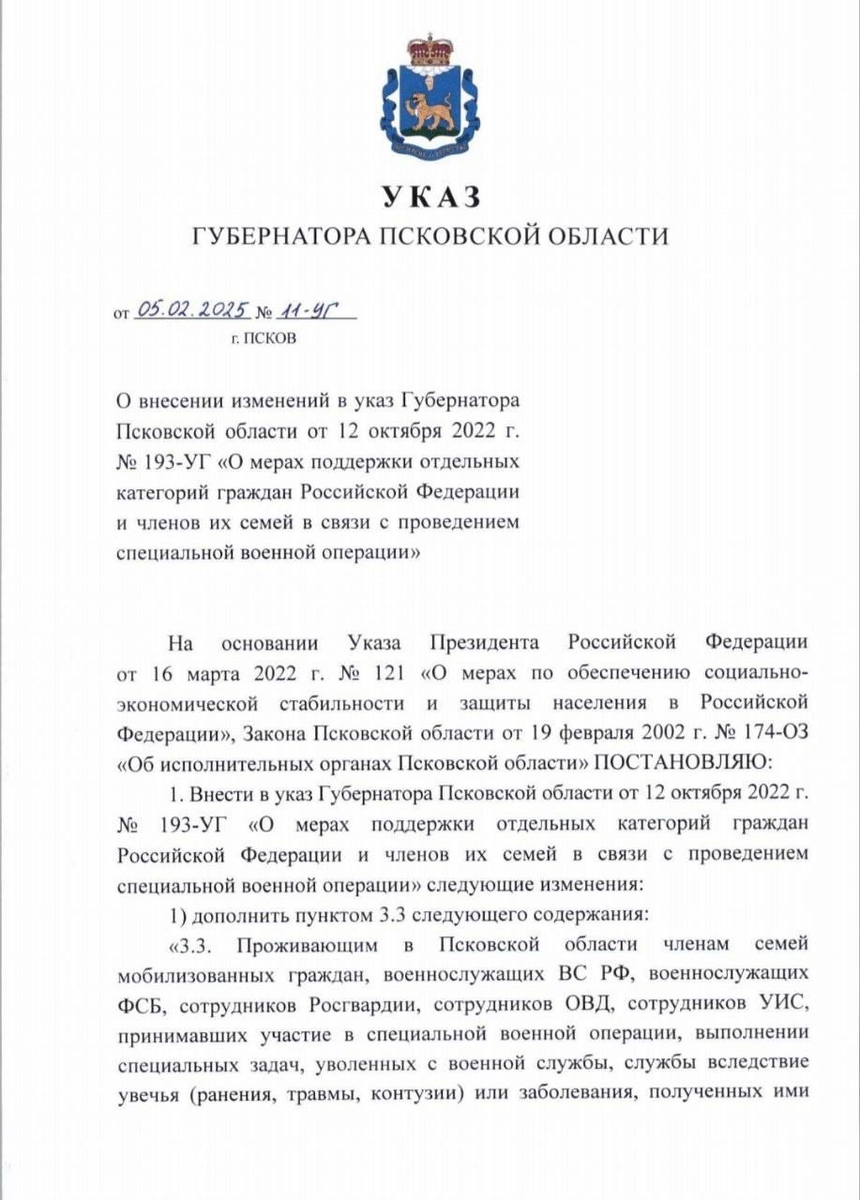 УКАЗ
ГУБЕРНАТОРА ПСКОВСКОЙ ОБЛАСТИ

от 05.02.2025 № 11-УГ
г. ПСКОВ

О внесении изменений в указ Губернатора Псковской области от 12 октября 2022 г. № 193-УГ «О мерах поддержки отдельных категорий граждан Российской Федерации и членов их семей в связи с проведением специальной военной операции»

На основании Указа Президента Российской Федерации от 16 марта 2022 г. № 121 «О мерах по обеспечению социально-экономической стабильности и защиты населения в Российской Федерации», Закона Псковской области от 19 февраля 2002 г. № 174-ОЗ «Об исполнительных органах Псковской области» ПОСТАНОВЛЯЮ:

1. Внести в указ Губернатора Псковской области от 12 октября 2022 г. № 193-УГ «О мерах поддержки отдельных категорий граждан Российской Федерации и членов их семей в связи с проведением специальной военной операции» следующие изменения:

1) дополнить пунктом 3.3 следующего содержания:

«3.3. Проживающим в Псковской области членам семей мобилизованных граждан, военнослужащих ВС РФ, военнослужащих ФСБ, сотрудников Росгвардии, сотрудников ОВД, сотрудников УИС, принимавших участие в специальной военной операции, выполнении специальных задач, уволенных с военной службы, службы вследствие увечья (ранения, травмы, контузии) или заболевания, полученных ими